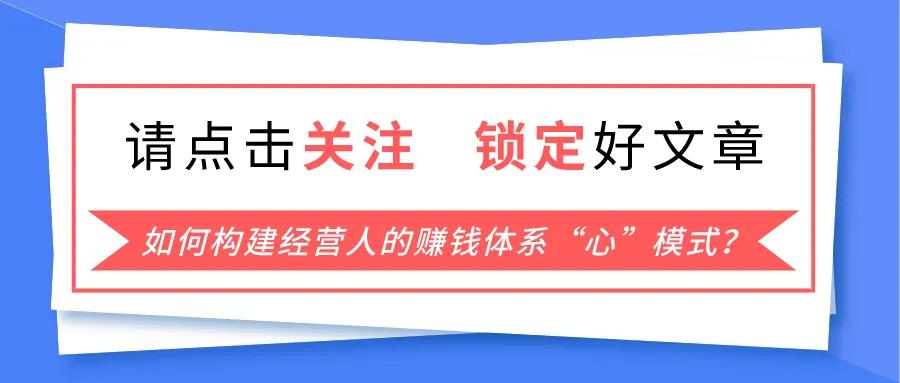 请点击关注　锁定好文章

如何构建经营人的赚钱体系“心”模式?